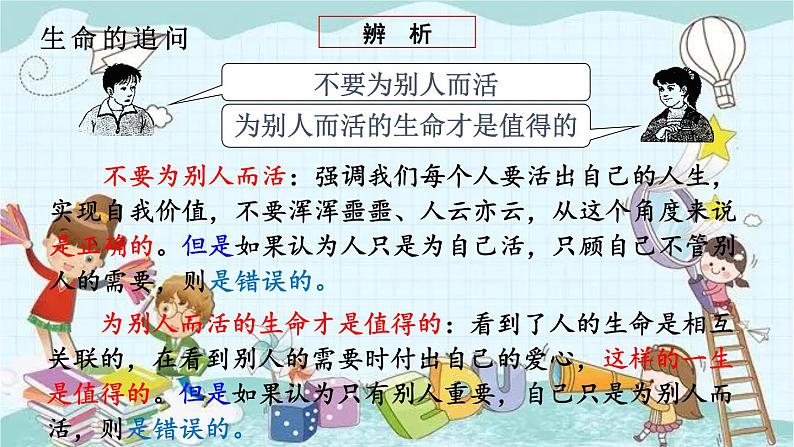 生命的追问

辨 析

不要为别人而活

为别人而活的生命才是值得的

不要为别人而活：强调我们每个人要活出自己的人生，实现自我价值，不要浑浑噩噩、人云亦云，从这个角度来说是正确的。但是如果认为人只是为自己活，只顾自己不管别人的需要，则是错误的。

为别人而活的生命才是值得的：看到了人的生命是相互关联的，在看到别人的需要时付出自己的爱心，这样的一生是值得的。但是如果认为只有别人重要，自己只是为别人而活，则是错误的。